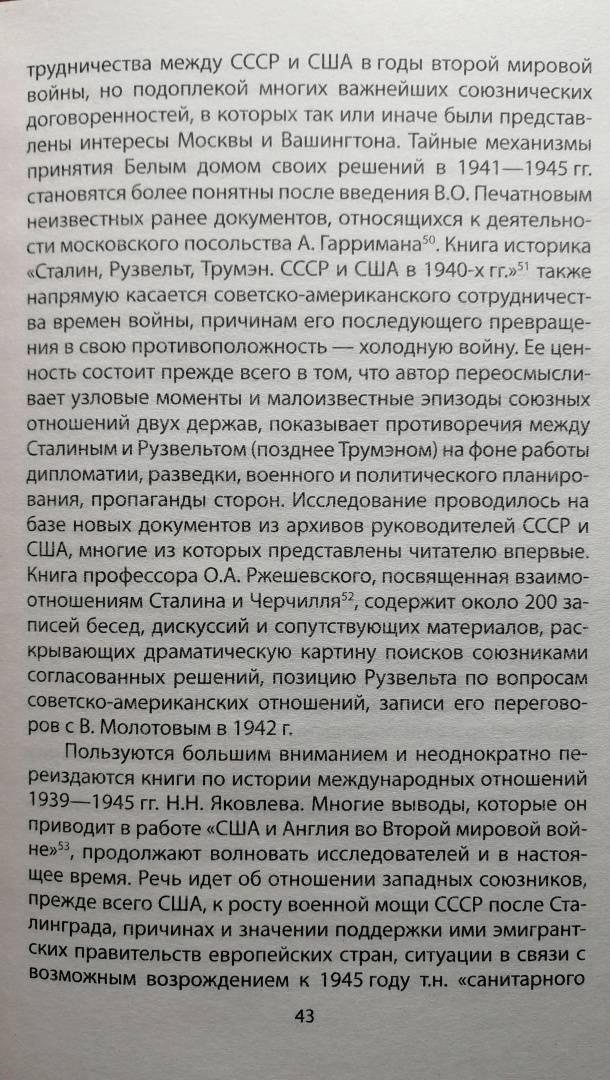 трудничества между СССР и США в годы второй мировой войны, но подоплекой многих важнейших союзнических договоренностей, в которых так или иначе были представлены интересы Москвы и Вашингтона. Тайные механизмы принятия Белым домом своих решений в 1941—1945 гг. становятся более понятны после введения В.О. Печатновым неизвестных ранее документов, относящихся к деятельности московского посольства А. Гарримана$^{50}$. Книга историка «Сталин, Рузвельт, Трумэн. СССР и США в 1940-х гг.»$^{51}$ также напрямую касается советско-американского сотрудничества времен войны, причинам его последующего превращения в свою противоположность — холодную войну. Ее ценность состоит прежде всего в том, что автор переосмысливает узловые моменты и малоизвестные эпизоды союзных отношений двух держав, показывает противоречия между Сталиным и Рузвельтом (позднее Трумэном) на фоне работы дипломатии, разведки, военного и политического планирования, пропаганды сторон. Исследование проводилось на базе новых документов из архивов руководителей СССР и США, многие из которых представлены читателю впервые. Книга профессора О.А. Ржешевского, посвященная взаимоотношениям Сталина и Черчилля$^{52}$, содержит около 200 записей бесед, дискуссий и сопутствующих материалов, раскрывающих драматическую картину поисков союзниками согласованных решений, позицию Рузвельта по вопросам советско-американских отношений, записи его переговоров с В. Молотовым в 1942 г.

Пользуются большим вниманием и неоднократно переиздаются книги по истории международных отношений 1939—1945 гг. Н.Н. Яковлева. Многие выводы, которые он приводит в работе «США и Англия во Второй мировой войне»$^{53}$, продолжают волновать исследователей и в настоящее время. Речь идет об отношении западных союзников, прежде всего США, к росту военной мощи СССР после Сталинграда, причинах и значении поддержки ими эмигрантских правительств европейских стран, ситуации в связи с возможным возрождением к 1945 году т.н. «санитарного

43